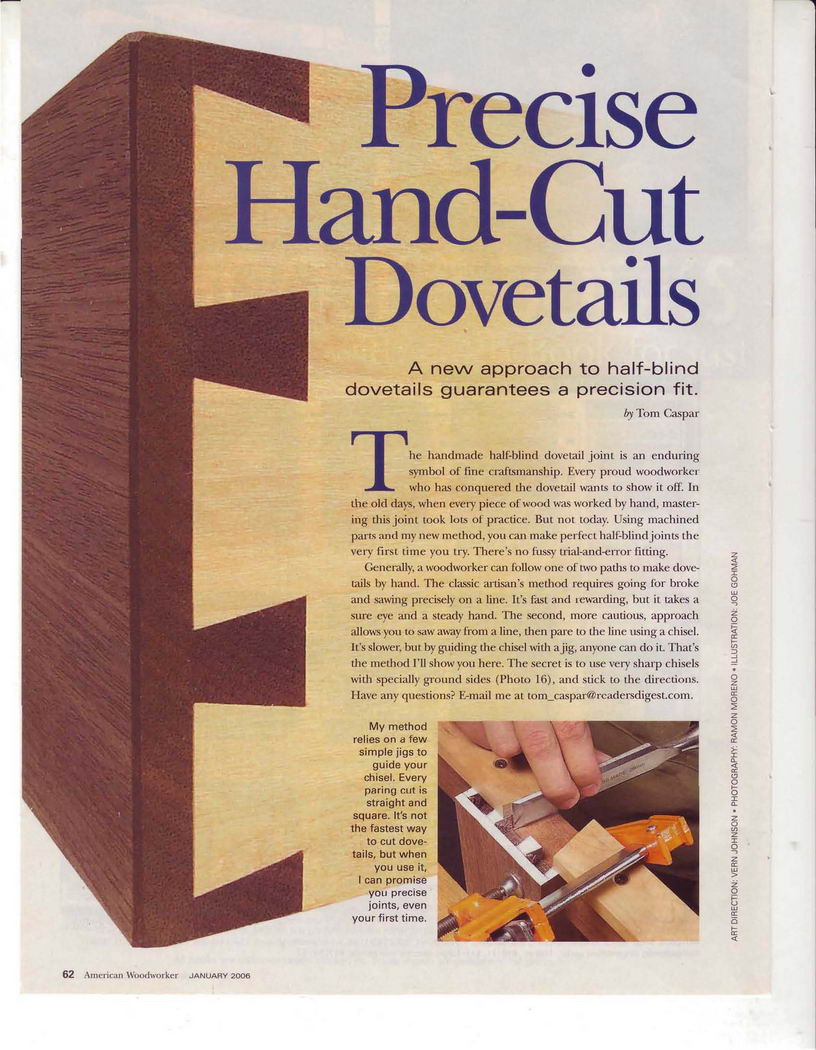 Precise Hand-Cut Dovetails

A new approach to half-blind dovetails guarantees a precision fit.

by Tom Caspar

The handmade half-blind dovetail joint is an enduring symbol of fine craftsmanship. Every proud woodworker who has conquered the dovetail wants to show it off. In the old days, when every piece of wood was worked by hand, mastering this joint took lots of practice. But not today. Using machined parts and my new method, you can make perfect half-blind joints the very first time you try. There's no fussy trial-and-error fitting.

Generally, a woodworker can follow one of two paths to make dovetails by hand. The classic artisan's method requires going for broke and sawing precisely on a line. It's fast and rewarding, but it takes a sure eye and a steady hand. The second, more cautious, approach allows you to saw away from a line, then pare to the line using a chisel. It's slower, but by guiding the chisel with a jig, anyone can do it. That's the method I'll show you here. The secret is to use very sharp chisels with specially ground sides (Photo 16), and stick to the directions. Have any questions? E-mail me at tom_caspar@readersdigest.com.

My method relies on a few simple jigs to guide your chisel. Every paring cut is straight and square. It's not the fastest way to cut dovetails, but when you use it, I can promise you precise joints, even your first time.

ART DIRECTION: VERN JOHNSON • PHOTOGRAPHY: RAMON MORENO • ILLUSTRATION: JOE GOHMAN

62 American Woodworker JANUARY 2006